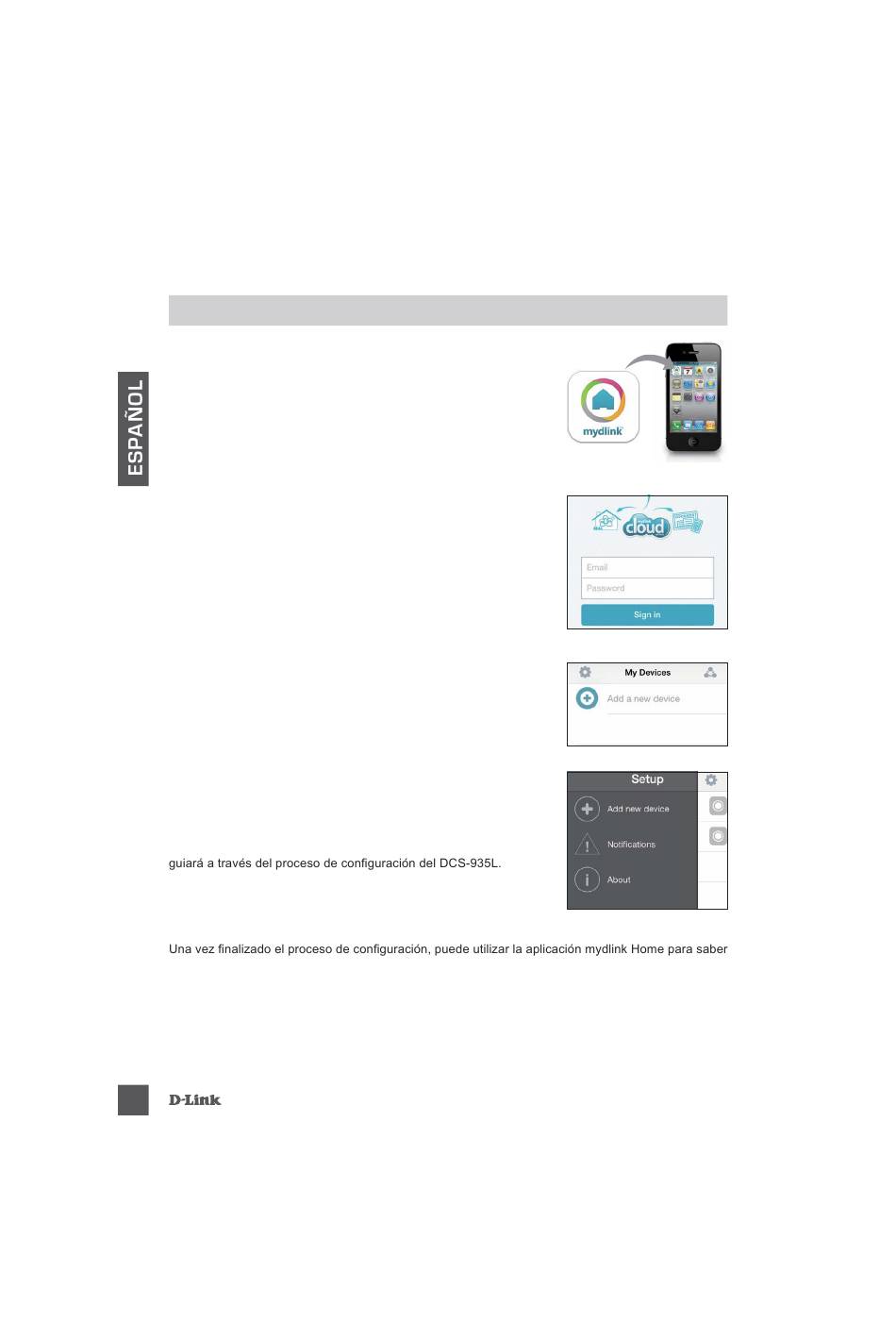 ESPAÑOL

mydlink

cloud

Email

Password

Sign in

My Devices

Add a new device

Setup

Add new device

Notifications

About

guiará a través del proceso de configuración del DCS-935L.

Una vez finalizado el proceso de configuración, puede utilizar la aplicación mydlink Home para saber

D-Link